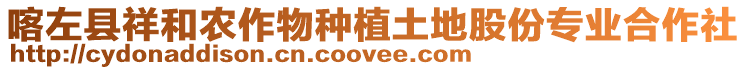 喀左县祥和农作物种植土地股份专业合作社
http://cydonaddison.cn.coovee.com